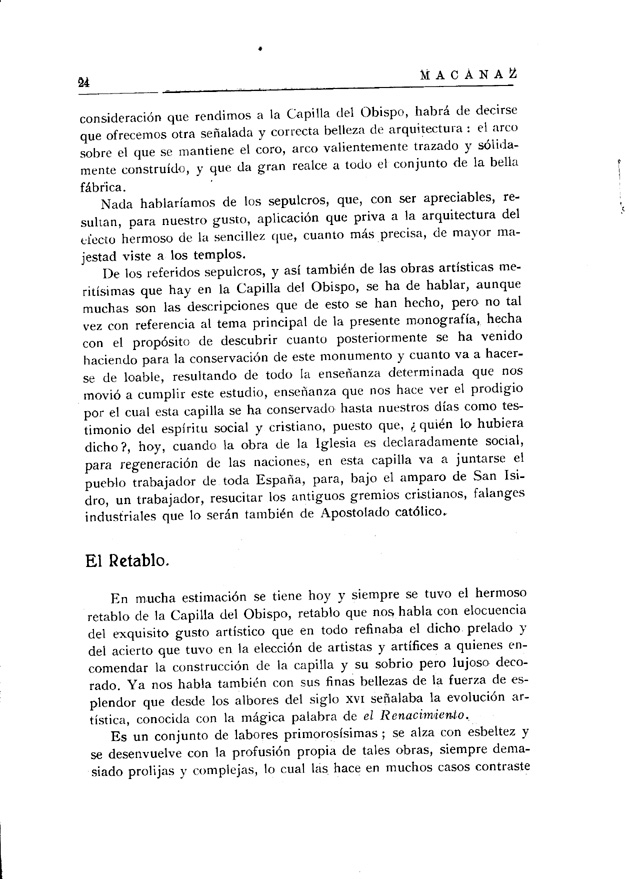 24 MACANAZ

consideración que rendimos a la Capilla del Obispo, habrá de decirse que ofrecemos otra señalada y correcta belleza de arquitectura: el arco sobre el que se mantiene el coro, arco valientemente trazado y sólidamente construído, y que da gran realce a todo el conjunto de la bella fábrica.

Nada hablaríamos de los sepulcros, que, con ser apreciables, resultan, para nuestro gusto, aplicación que priva a la arquitectura del efecto hermoso de la sencillez que, cuanto más precisa, de mayor majestad viste a los templos.

De los referidos sepulcros, y así también de las obras artísticas meritísimas que hay en la Capilla del Obispo, se ha de hablar, aunque muchas son las descripciones que de esto se han hecho, pero no tal vez con referencia al tema principal de la presente monografía, hecha con el propósito de descubrir cuanto posteriormente se ha venido haciendo para la conservación de este monumento y cuanto va a hacerse de loable, resultando de todo la enseñanza determinada que nos movió a cumplir este estudio, enseñanza que nos hace ver el prodigio por el cual esta capilla se ha conservado hasta nuestros días como testimonio del espíritu social y cristiano, puesto que, ¿quién lo hubiera dicho?, hoy, cuando la obra de la Iglesia es declaradamente social, para regeneración de las naciones, en esta capilla va a juntarse el pueblo trabajador de toda España, para, bajo el amparo de San Isidro, un trabajador, resucitar los antiguos gremios cristianos, falanges industriales que lo serán también de Apostolado católico.

El Retablo.

En mucha estimación se tiene hoy y siempre se tuvo el hermoso retablo de la Capilla del Obispo, retablo que nos habla con elocuencia del exquisito gusto artístico que en todo refinaba el dicho prelado y del acierto que tuvo en la elección de artistas y artífices a quienes encomendar la construcción de la capilla y su sobrio pero lujoso decorado. Ya nos habla también con sus finas bellezas de la fuerza de esplendor que desde los albores del siglo XVI señalaba la evolución artística, conocida con la mágica palabra de el Renacimiento.

Es un conjunto de labores primorosísimas; se alza con esbeltez y se desenvuelve con la profusión propia de tales obras, siempre demasiado prolijas y complejas, lo cual las hace en muchos casos contraste